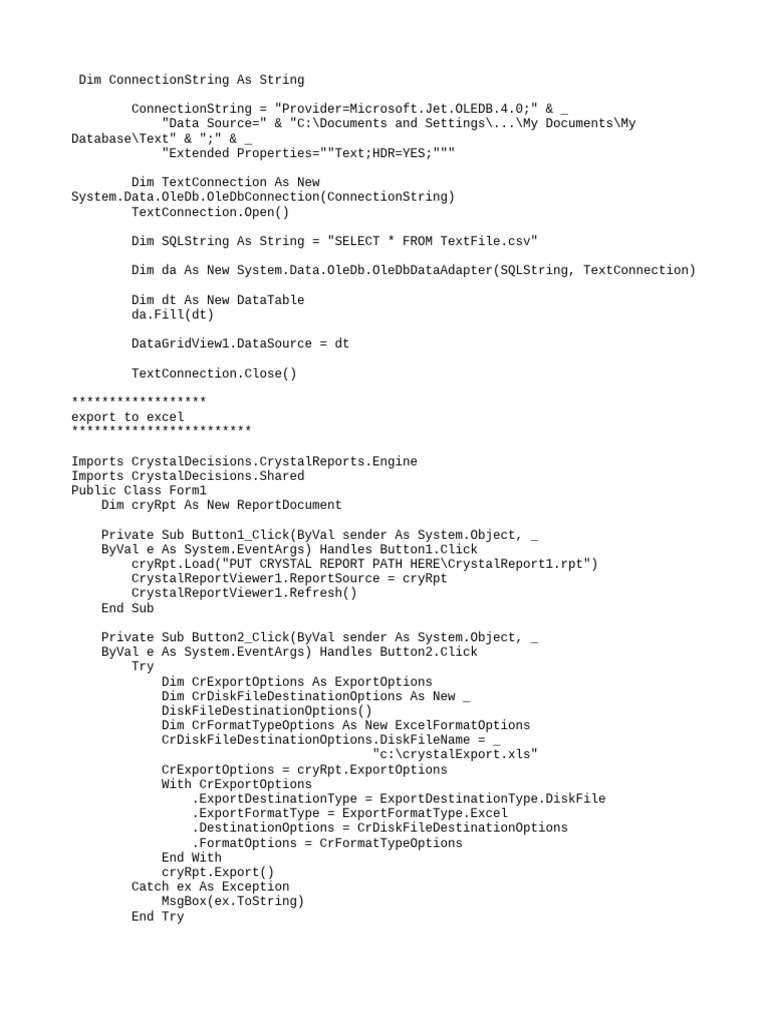 Dim ConnectionString As String

ConnectionString = "Provider=Microsoft.Jet.OLEDB.4.0;" & _
"Data Source=" & "C:\Documents and Settings\...\My Documents\My Database\Text" & ";" & _
"Extended Properties=""Text;HDR=YES;"""

Dim TextConnection As New System.Data.OleDb.OleDbConnection(ConnectionString)
TextConnection.Open()

Dim SQLString As String = "SELECT * FROM TextFile.csv"

Dim da As New System.Data.OleDb.OleDbDataAdapter(SQLString, TextConnection)

Dim dt As New DataTable
da.Fill(dt)

DataGridView1.DataSource = dt

TextConnection.Close()

******************
export to excel
************************

Imports CrystalDecisions.CrystalReports.Engine
Imports CrystalDecisions.Shared
Public Class Form1
Dim cryRpt As New ReportDocument

Private Sub Button1_Click(ByVal sender As System.Object, _
ByVal e As System.EventArgs) Handles Button1.Click
cryRpt.Load("PUT CRYSTAL REPORT PATH HERE\CrystalReport1.rpt")
CrystalReportViewer1.ReportSource = cryRpt
CrystalReportViewer1.Refresh()
End Sub

Private Sub Button2_Click(ByVal sender As System.Object, _
ByVal e As System.EventArgs) Handles Button2.Click
Try
Dim CrExportOptions As ExportOptions
Dim CrDiskFileDestinationOptions As New _
DiskFileDestinationOptions()
Dim CrFormatTypeOptions As New ExcelFormatOptions
CrDiskFileDestinationOptions.DiskFileName = _
"c:\crystalExport.xls"
CrExportOptions = cryRpt.ExportOptions
With CrExportOptions
.ExportDestinationType = ExportDestinationType.DiskFile
.ExportFormatType = ExportFormatType.Excel
.DestinationOptions = CrDiskFileDestinationOptions
.FormatOptions = CrFormatTypeOptions
End With
cryRpt.Export()
Catch ex As Exception
MsgBox(ex.ToString)
End Try